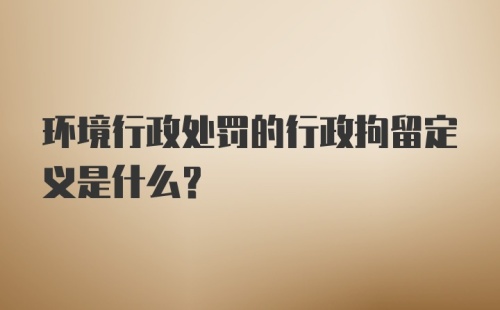 环境行政处罚的行政拘留定义是什么?